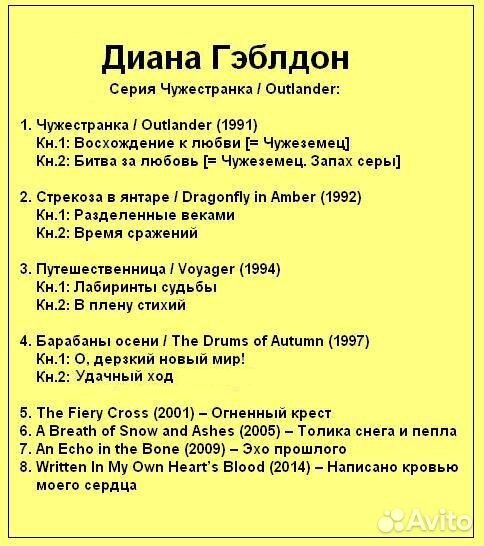 Диана Гэблдон
Серия Чужестранка / Outlander:

1. Чужестранка / Outlander (1991)
Кн.1: Восхождение к любви [= Чужеземец]
Кн.2: Битва за любовь [= Чужеземец. Запах серы]

2. Стрекоза в янтаре / Dragonfly in Amber (1992)
Кн.1: Разделенные веками
Кн.2: Время сражений

3. Путешественница / Voyager (1994)
Кн.1: Лабиринты судьбы
Кн.2: В плену стихий

4. Барабаны осени / The Drums of Autumn (1997)
Кн.1: О, дерзкий новый мир!
Кн.2: Удачный ход

5. The Fiery Cross (2001) – Огненный крест
6. A Breath of Snow and Ashes (2005) – Толика снега и пепла
7. An Echo in the Bone (2009) – Эхо прошлого
8. Written In My Own Heart's Blood (2014) – Написано кровью моего сердца

Avito